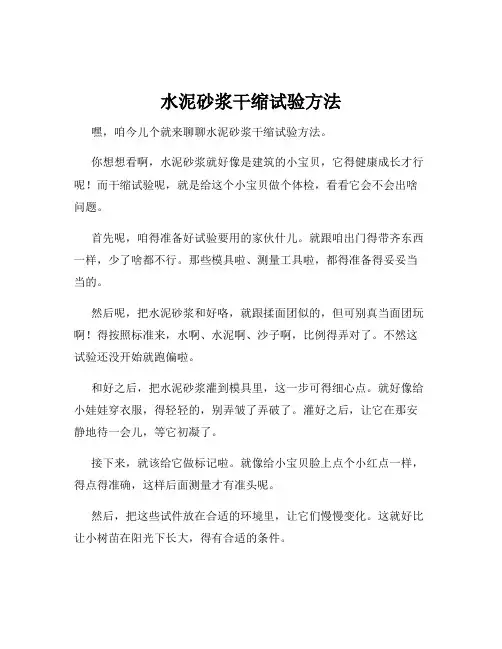 水泥砂浆干缩试验方法

嘿，咱今儿个就来聊聊水泥砂浆干缩试验方法。

你想想看啊，水泥砂浆就好像是建筑的小宝贝，它得健康成长才行呢！而干缩试验呢，就是给这个小宝贝做个体检，看看它会不会出啥问题。

首先呢，咱得准备好试验要用的家伙什儿。就跟咱出门得带齐东西一样，少了啥都不行。那些模具啦、测量工具啦，都得准备得妥妥当当的。

然后呢，把水泥砂浆和好咯，就跟揉面团似的，但可别真当面团玩啊！得按照标准来，水啊、水泥啊、沙子啊，比例得弄对了。不然这试验还没开始就跑偏啦。

和好之后，把水泥砂浆灌到模具里，这一步可得细心点。就好像给小娃娃穿衣服，得轻轻的，别弄皱了弄破了。灌好之后，让它在那安静地待一会儿，等它初凝了。

接下来，就该给它做标记啦。就像给小宝贝脸上点个小红点一样，得点得准确，这样后面测量才有准头呢。

然后，把这些试件放在合适的环境里，让它们慢慢变化。这就好比让小树苗在阳光下长大，得有合适的条件。